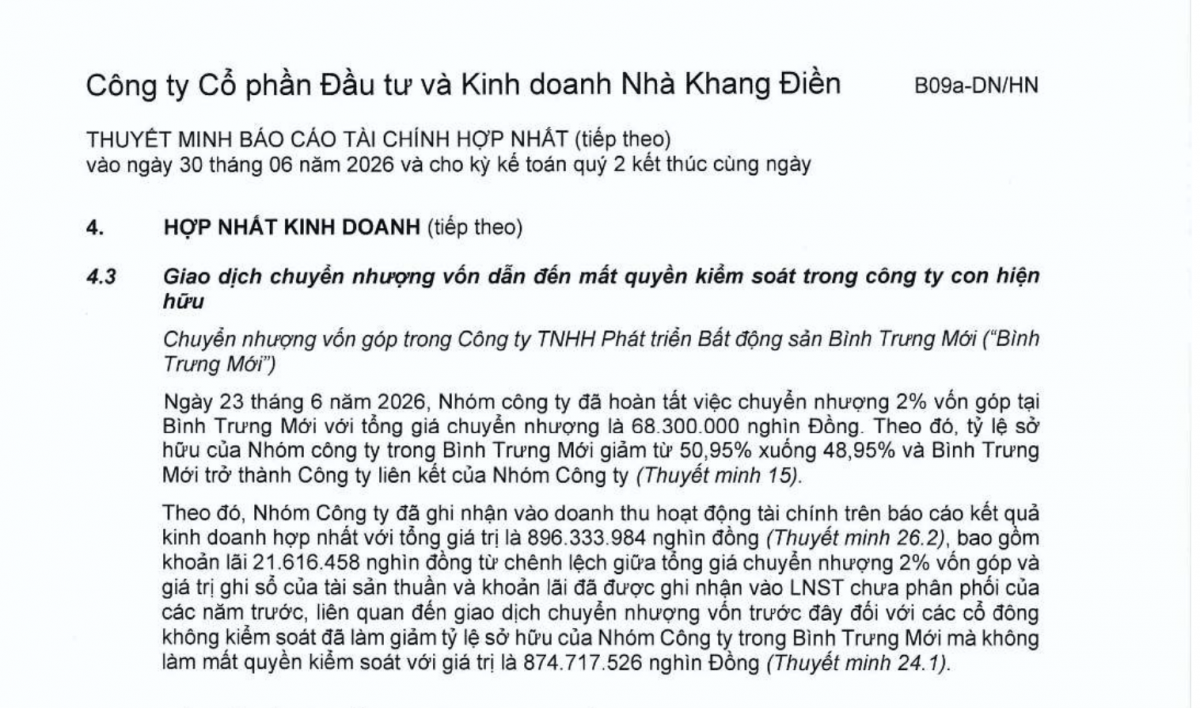 Công ty Cổ phần Đầu tư và Kinh doanh Nhà Khang Điền B09a-DN/HN

THUYẾT MINH BÁO CÁO TÀI CHÍNH HỢP NHẤT (tiếp theo)
vào ngày 30 tháng 06 năm 2026 và cho kỳ kế toán quý 2 kết thúc cùng ngày

4. HỢP NHẤT KINH DOANH (tiếp theo)

4.3 Giao dịch chuyển nhượng vốn dẫn đến mất quyền kiểm soát trong công ty con hiện hữu

Chuyển nhượng vốn góp trong Công ty TNHH Phát triển Bất động sản Bình Trưng Mới ("Bình Trưng Mới")

Ngày 23 tháng 6 năm 2026, Nhóm công ty đã hoàn tất việc chuyển nhượng 2% vốn góp tại Bình Trưng Mới với tổng giá chuyển nhượng là 68.300.000 nghìn Đồng. Theo đó, tỷ lệ sở hữu của Nhóm công ty trong Bình Trưng Mới giảm từ 50,95% xuống 48,95% và Bình Trưng Mới trở thành Công ty liên kết của Nhóm Công ty (Thuyết minh 15).

Theo đó, Nhóm Công ty đã ghi nhận vào doanh thu hoạt động tài chính trên báo cáo kết quả kinh doanh hợp nhất với tổng giá trị là 896.333.984 nghìn đồng (Thuyết minh 26.2), bao gồm khoản lãi 21.616.458 nghìn đồng từ chênh lệch giữa tổng giá chuyển nhượng 2% vốn góp và giá trị ghi sổ của tài sản thuần và khoản lãi đã được ghi nhận vào LNST chưa phân phối của các năm trước, liên quan đến giao dịch chuyển nhượng vốn trước đây đối với các cổ đông không kiểm soát đã làm giảm tỷ lệ sở hữu của Nhóm Công ty trong Bình Trưng Mới mà không làm mất quyền kiểm soát với giá trị là 874.717.526 nghìn Đồng (Thuyết minh 24.1).